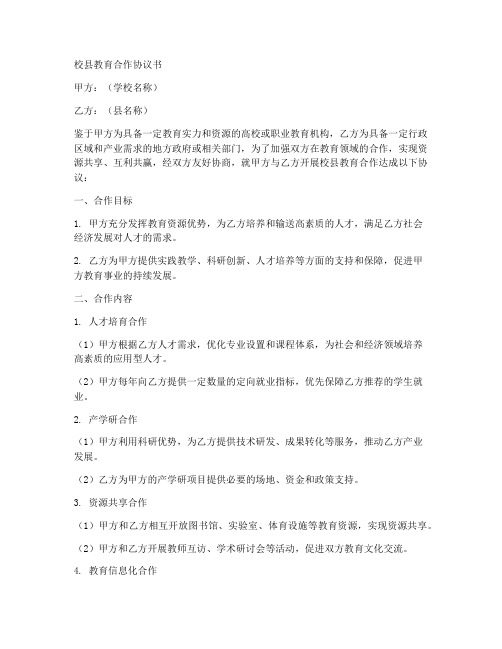 校县教育合作协议书

甲方：（学校名称）

乙方：（县名称）

鉴于甲方为具备一定教育实力和资源的高校或职业教育机构，乙方为具备一定行政区域和产业需求的地方政府或相关部门，为了加强双方在教育领域的合作，实现资源共享、互利共赢，经双方友好协商，就甲方与乙方开展校县教育合作达成以下协议：

一、合作目标

1. 甲方充分发挥教育资源优势，为乙方培养和输送高素质的人才，满足乙方社会经济发展对人才的需求。

2. 乙方为甲方提供实践教学、科研创新、人才培养等方面的支持和保障，促进甲方教育事业的持续发展。

二、合作内容

1. 人才培育合作

（1）甲方根据乙方人才需求，优化专业设置和课程体系，为社会和经济领域培养高素质的应用型人才。

（2）甲方每年向乙方提供一定数量的定向就业指标，优先保障乙方推荐的学生就业。

2. 产学研合作

（1）甲方利用科研优势，为乙方提供技术研发、成果转化等服务，推动乙方产业发展。

（2）乙方为甲方的产学研项目提供必要的场地、资金和政策支持。

3. 资源共享合作

（1）甲方和乙方相互开放图书馆、实验室、体育设施等教育资源，实现资源共享。

（2）甲方和乙方开展教师互访、学术研讨会等活动，促进双方教育文化交流。

4. 教育信息化合作